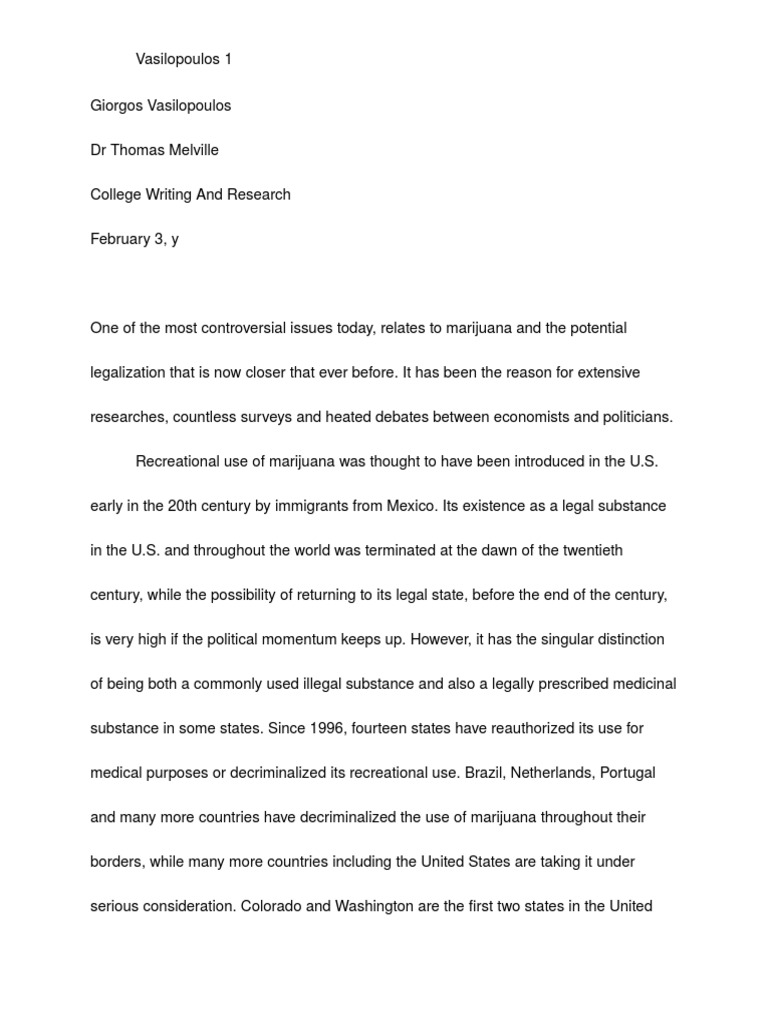 Vasilopoulos 1

Giorgos Vasilopoulos

Dr Thomas Melville

College Writing And Research

February 3, y

One of the most controversial issues today, relates to marijuana and the potential legalization that is now closer that ever before. It has been the reason for extensive researches, countless surveys and heated debates between economists and politicians.

Recreational use of marijuana was thought to have been introduced in the U.S. early in the 20th century by immigrants from Mexico. Its existence as a legal substance in the U.S. and throughout the world was terminated at the dawn of the twentieth century, while the possibility of returning to its legal state, before the end of the century, is very high if the political momentum keeps up. However, it has the singular distinction of being both a commonly used illegal substance and also a legally prescribed medicinal substance in some states. Since 1996, fourteen states have reauthorized its use for medical purposes or decriminalized its recreational use. Brazil, Netherlands, Portugal and many more countries have decriminalized the use of marijuana throughout their borders, while many more countries including the United States are taking it under serious consideration. Colorado and Washington are the first two states in the United